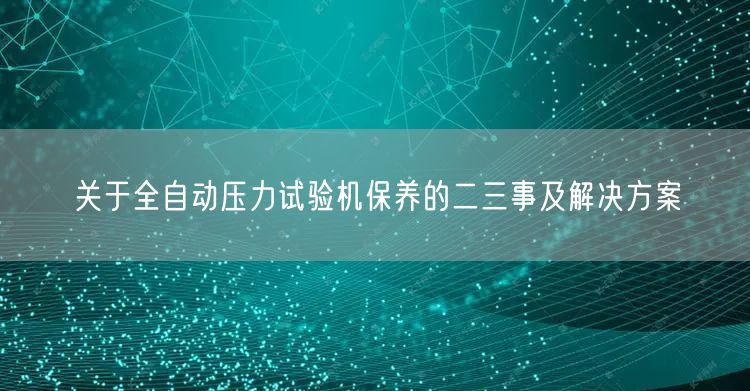 关于全自动压力试验机保养的二三事及解决方案